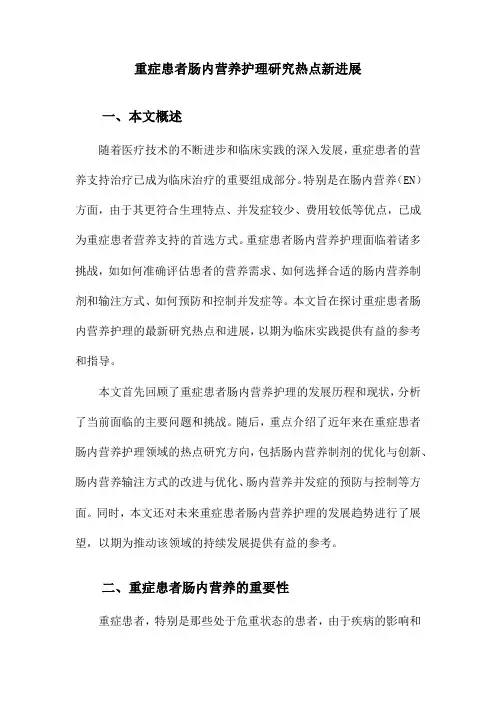 重症患者肠内营养护理研究热点新进展

一、本文概述

随着医疗技术的不断进步和临床实践的深入发展，重症患者的营养支持治疗已成为临床治疗的重要组成部分。特别是在肠内营养（EN）方面，由于其更符合生理特点、并发症较少、费用较低等优点，已成为重症患者营养支持的首选方式。重症患者肠内营养护理面临着诸多挑战，如如何准确评估患者的营养需求、如何选择合适的肠内营养制剂和输注方式、如何预防和控制并发症等。本文旨在探讨重症患者肠内营养护理的最新研究热点和进展，以期为临床实践提供有益的参考和指导。

本文首先回顾了重症患者肠内营养护理的发展历程和现状，分析了当前面临的主要问题和挑战。随后，重点介绍了近年来在重症患者肠内营养护理领域的热点研究方向，包括肠内营养制剂的优化与创新、肠内营养输注方式的改进与优化、肠内营养并发症的预防与控制等方面。同时，本文还对未来重症患者肠内营养护理的发展趋势进行了展望，以期为推动该领域的持续发展提供有益的参考。

二、重症患者肠内营养的重要性

重症患者，特别是那些处于危重状态的患者，由于疾病的影响和